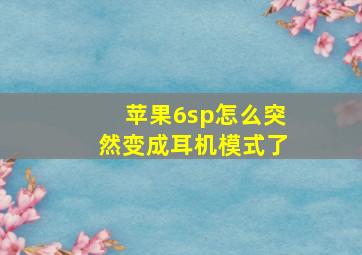 苹果6sp怎么突然变成耳机模式了